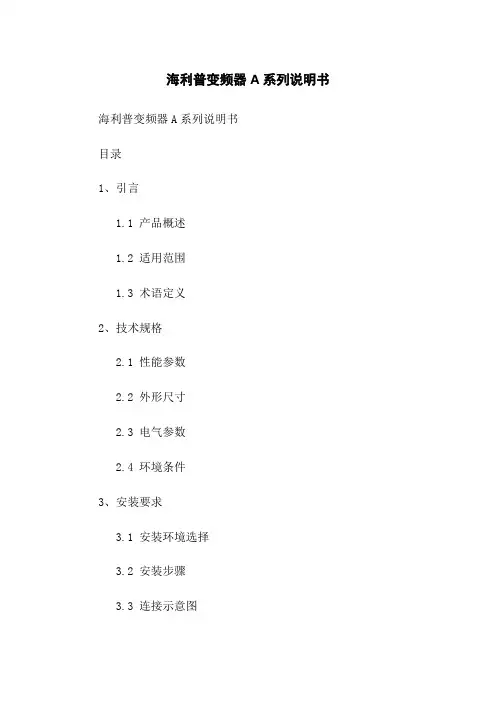 海利普变频器A系列说明书

海利普变频器A系列说明书

目录

1、引言

1.1 产品概述

1.2 适用范围

1.3 术语定义

2、技术规格

2.1 性能参数

2.2 外形尺寸

2.3 电气参数

2.4 环境条件

3、安装要求

3.1 安装环境选择

3.2 安装步骤

3.3 连接示意图